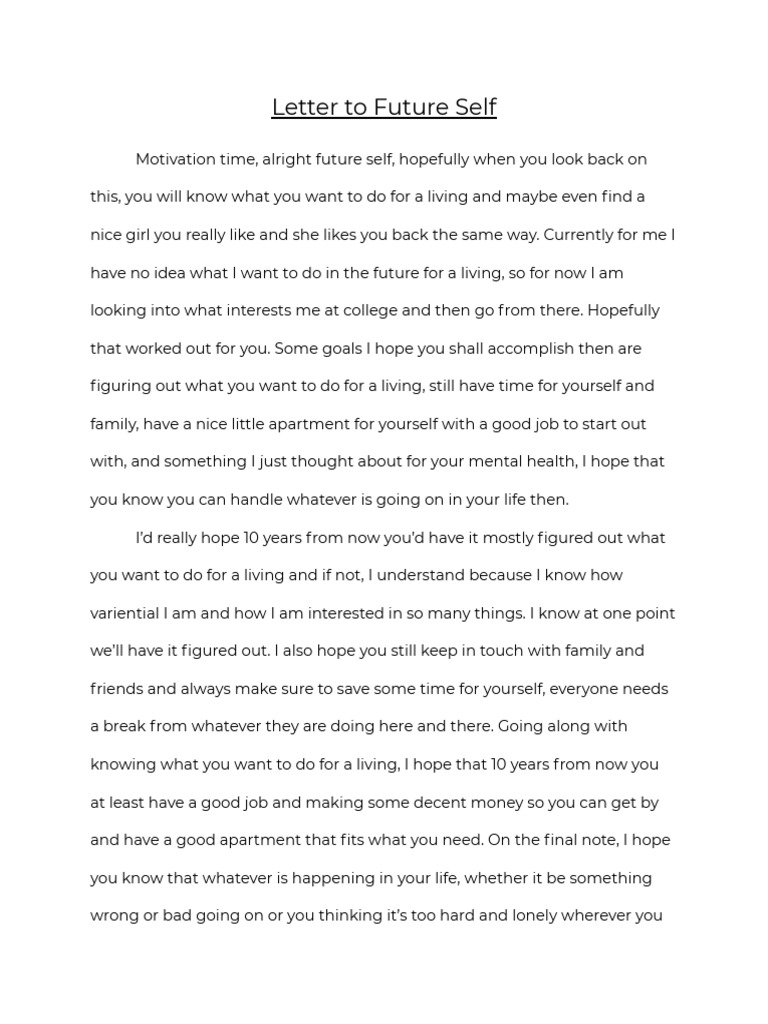 Letter to Future Self

Motivation time, alright future self, hopefully when you look back on this, you will know what you want to do for a living and maybe even find a nice girl you really like and she likes you back the same way. Currently for me I have no idea what I want to do in the future for a living, so for now I am looking into what interests me at college and then go from there. Hopefully that worked out for you. Some goals I hope you shall accomplish then are figuring out what you want to do for a living, still have time for yourself and family, have a nice little apartment for yourself with a good job to start out with, and something I just thought about for your mental health, I hope that you know you can handle whatever is going on in your life then.

I'd really hope 10 years from now you'd have it mostly figured out what you want to do for a living and if not, I understand because I know how variential I am and how I am interested in so many things. I know at one point we'll have it figured out. I also hope you still keep in touch with family and friends and always make sure to save some time for yourself, everyone needs a break from whatever they are doing here and there. Going along with knowing what you want to do for a living, I hope that 10 years from now you at least have a good job and making some decent money so you can get by and have a good apartment that fits what you need. On the final note, I hope you know that whatever is happening in your life, whether it be something wrong or bad going on or you thinking it's too hard and lonely wherever you